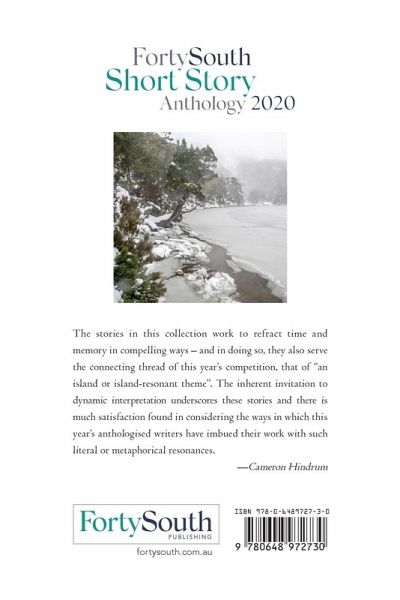 FortySouth
Short Story
Anthology 2020

The stories in this collection work to refract time and memory in compelling ways – and in doing so, they also serve the connecting thread of this year's competition, that of "an island or island-resonant theme". The inherent invitation to dynamic interpretation underscores these stories and there is much satisfaction found in considering the ways in which this year's anthologised writers have imbued their work with such literal or metaphorical resonances.

—Cameron Hindrum

FortySouth
PUBLISHING

fortysouth.com.au

ISBN 978-0-6489727-3-0

9 780648 972730